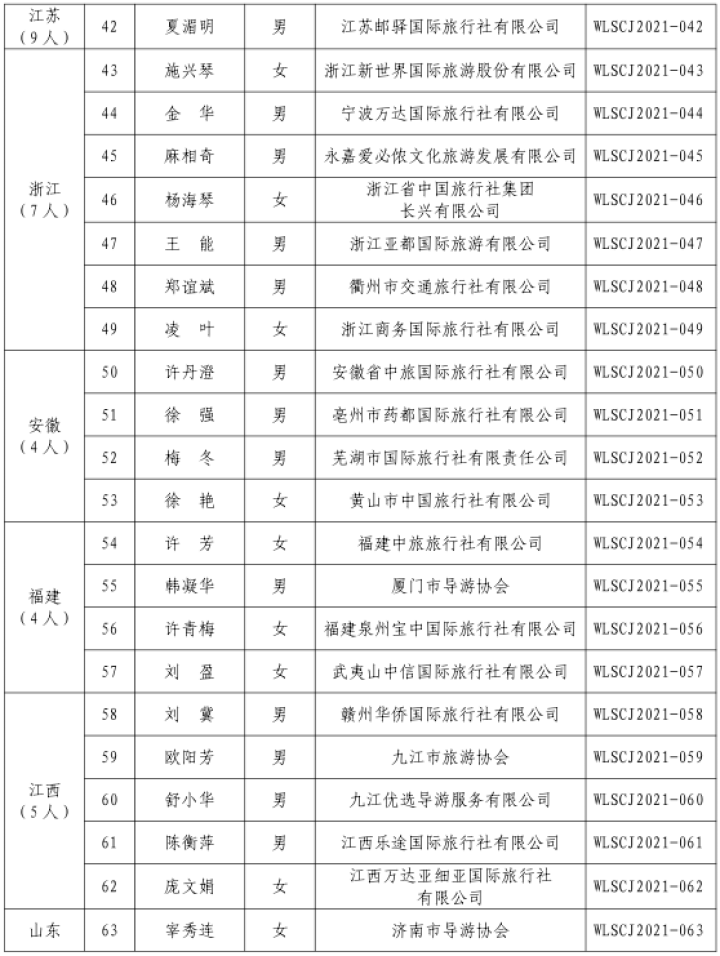 | 江苏（9人） | 42 | 夏湄明 | 男 | 江苏邮驿国际旅行社有限公司 | WLSCJ2021-042 |
|---|---|---|---|---|---|
| 浙江（7人） | 43 | 施兴琴 | 女 | 浙江新世界国际旅游股份有限公司 | WLSCJ2021-043 |
| | 44 | 金　华 | 男 | 宁波万达国际旅行社有限公司 | WLSCJ2021-044 |
| | 45 | 麻相奇 | 男 | 永嘉爱必侬文化旅游发展有限公司 | WLSCJ2021-045 |
| | 46 | 杨海琴 | 女 | 浙江省中国旅行社集团长兴有限公司 | WLSCJ2021-046 |
| | 47 | 王　能 | 男 | 浙江亚都国际旅游有限公司 | WLSCJ2021-047 |
| | 48 | 郑谊斌 | 男 | 衢州市交通旅行社有限公司 | WLSCJ2021-048 |
| | 49 | 凌　叶 | 女 | 浙江商务国际旅行社有限公司 | WLSCJ2021-049 |
| 安徽（4人） | 50 | 许丹澄 | 男 | 安徽省中旅国际旅行社有限公司 | WLSCJ2021-050 |
| | 51 | 徐　强 | 男 | 亳州市药都国际旅行社有限公司 | WLSCJ2021-051 |
| | 52 | 梅　冬 | 男 | 芜湖市国际旅行社有限责任公司 | WLSCJ2021-052 |
| | 53 | 徐　艳 | 女 | 黄山市中国旅行社有限公司 | WLSCJ2021-053 |
| 福建（4人） | 54 | 许　芳 | 女 | 福建中旅旅行社有限公司 | WLSCJ2021-054 |
| | 55 | 韩凝华 | 男 | 厦门市导游协会 | WLSCJ2021-055 |
| | 56 | 许青梅 | 女 | 福建泉州宝中国际旅行社有限公司 | WLSCJ2021-056 |
| | 57 | 刘　盈 | 女 | 武夷山中信国际旅行社有限公司 | WLSCJ2021-057 |
| 江西（5人） | 58 | 刘　冀 | 男 | 赣州华侨国际旅行社有限公司 | WLSCJ2021-058 |
| | 59 | 欧阳芳 | 男 | 九江市旅游协会 | WLSCJ2021-059 |
| | 60 | 舒小华 | 男 | 九江优选导游服务有限公司 | WLSCJ2021-060 |
| | 61 | 陈衡萍 | 男 | 江西乐途国际旅行社有限公司 | WLSCJ2021-061 |
| | 62 | 庞文娟 | 女 | 江西万达亚细亚国际旅行社有限公司 | WLSCJ2021-062 |
| 山东 | 63 | 宰秀连 | 女 | 济南市导游协会 | WLSCJ2021-063 |